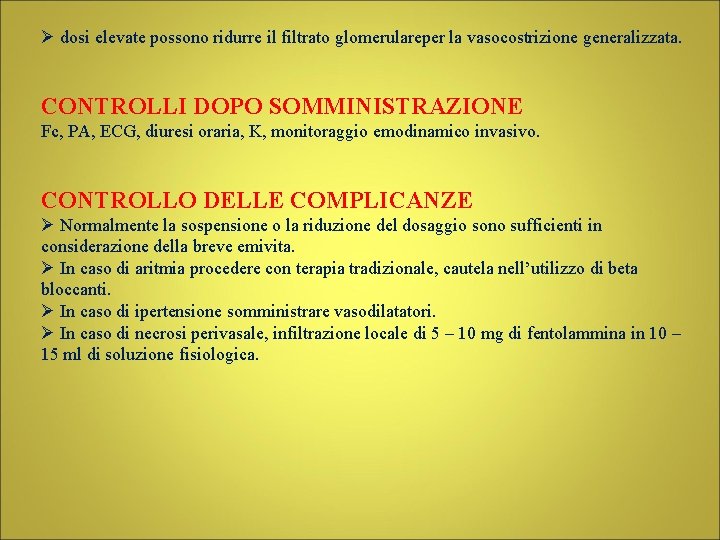 ➢ dosi elevate possono ridurre il filtrato glomerulareper la vasocostrizione generalizzata.

CONTROLLI DOPO SOMMINISTRAZIONE
Fc, PA, ECG, diuresi oraria, K, monitoraggio emodinamico invasivo.

CONTROLLO DELLE COMPLICANZE
➢ Normalmente la sospensione o la riduzione del dosaggio sono sufficienti in considerazione della breve emivita.
➢ In caso di aritmia procedere con terapia tradizionale, cautela nell'utilizzo di beta bloccanti.
➢ In caso di ipertensione somministrare vasodilatatori.
➢ In caso di necrosi perivasale, infiltrazione locale di 5 – 10 mg di fentolammina in 10 – 15 ml di soluzione fisiologica.